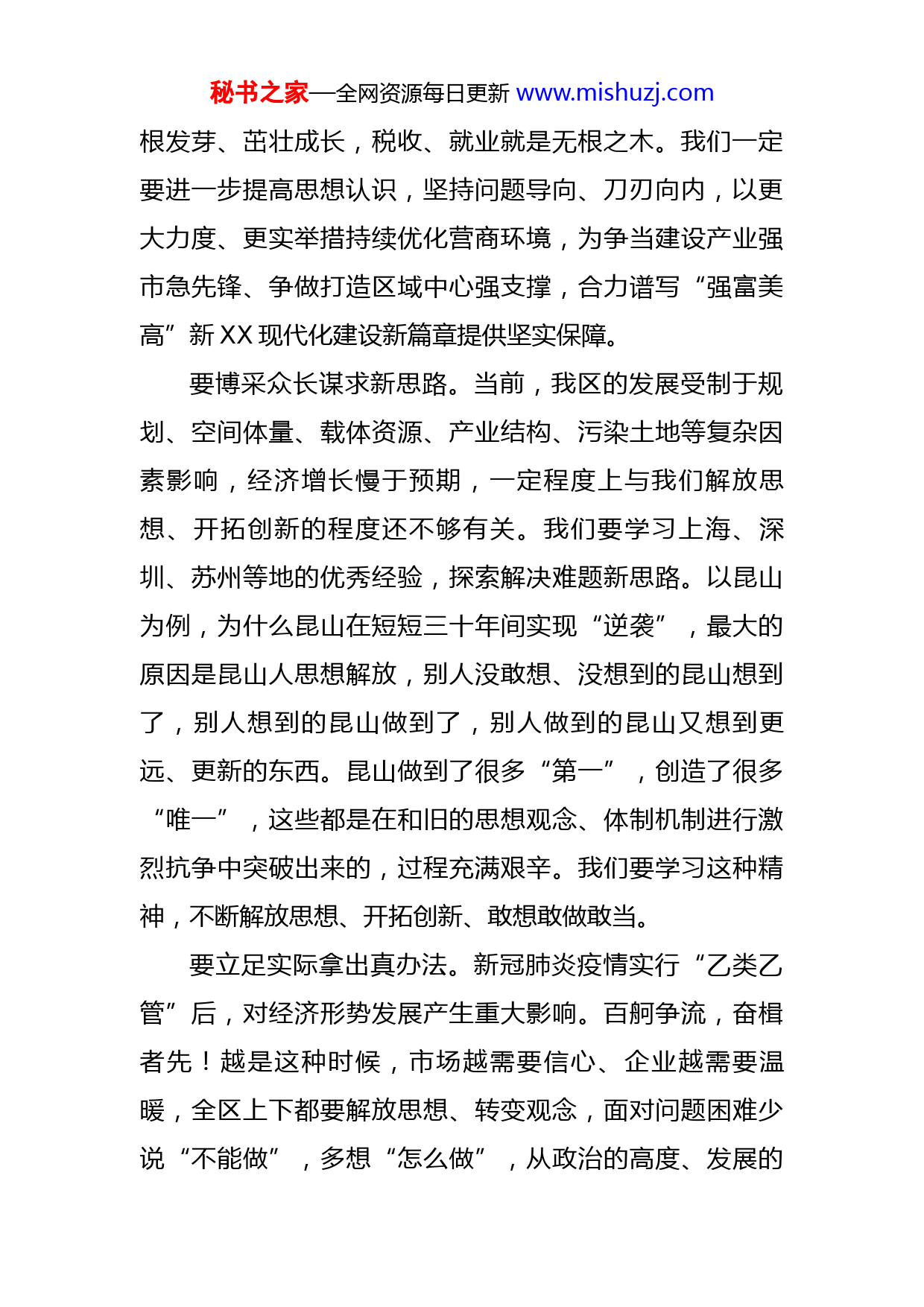 秘书之家—全网资源每日更新 www.mishuzj.com

根发芽、茁壮成长，税收、就业就是无根之木。我们一定要进一步提高思想认识，坚持问题导向、刀刃向内，以更大力度、更实举措持续优化营商环境，为争当建设产业强市急先锋、争做打造区域中心强支撑，合力谱写“强富美高”新 XX 现代化建设新篇章提供坚实保障。

要博采众长谋求新思路。当前，我区的发展受制于规划、空间体量、载体资源、产业结构、污染土地等复杂因素影响，经济增长慢于预期，一定程度上与我们解放思想、开拓创新的程度还不够有关。我们要学习上海、深圳、苏州等地的优秀经验，探索解决难题新思路。以昆山为例，为什么昆山在短短三十年间实现“逆袭”，最大的原因是昆山人思想解放，别人没敢想、没想到的昆山想到了，别人想到的昆山做到了，别人做到的昆山又想到更远、更新的东西。昆山做到了很多“第一”，创造了很多“唯一”，这些都是在和旧的思想观念、体制机制进行激烈抗争中突破出来的，过程充满艰辛。我们要学习这种精神，不断解放思想、开拓创新、敢想敢做敢当。

要立足实际拿出真办法。新冠肺炎疫情实行“乙类乙管”后，对经济形势发展产生重大影响。百舸争流，奋楫者先！越是这种时候，市场越需要信心、企业越需要温暖，全区上下都要解放思想、转变观念，面对问题困难少说“不能做”，多想“怎么做”，从政治的高度、发展的